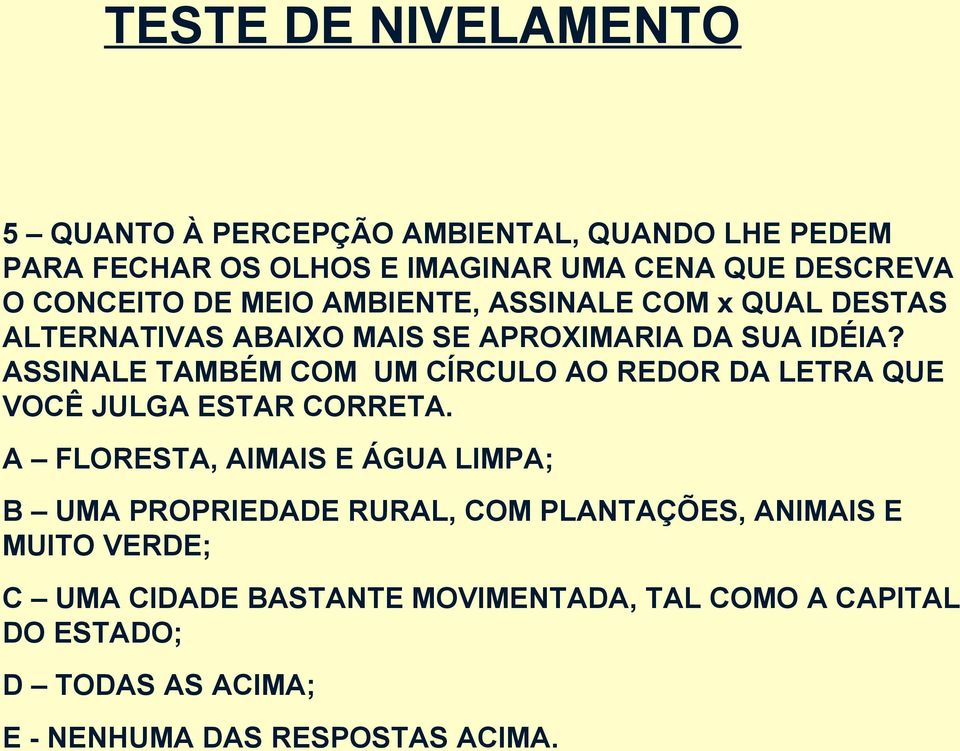 TESTE DE NIVELAMENTO

5 – QUANTO À PERCEPÇÃO AMBIENTAL, QUANDO LHE PEDEM PARA FECHAR OS OLHOS E IMAGINAR UMA CENA QUE DESCREVA O CONCEITO DE MEIO AMBIENTE, ASSINALE COM x QUAL DESTAS ALTERNATIVAS ABAIXO MAIS SE APROXIMARIA DA SUA IDÉIA? ASSINALE TAMBÉM COM UM CÍRCULO AO REDOR DA LETRA QUE VOCÊ JULGA ESTAR CORRETA.

A – FLORESTA, AIMAIS E ÁGUA LIMPA;

B – UMA PROPRIEDADE RURAL, COM PLANTAÇÕES, ANIMAIS E MUITO VERDE;

C – UMA CIDADE BASTANTE MOVIMENTADA, TAL COMO A CAPITAL DO ESTADO;

D – TODAS AS ACIMA;

E - NENHUMA DAS RESPOSTAS ACIMA.